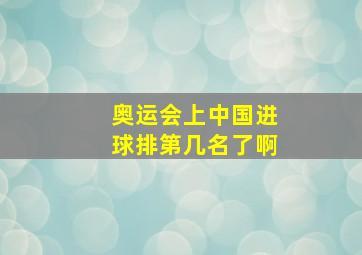 奥运会上中国进球排第几名了啊